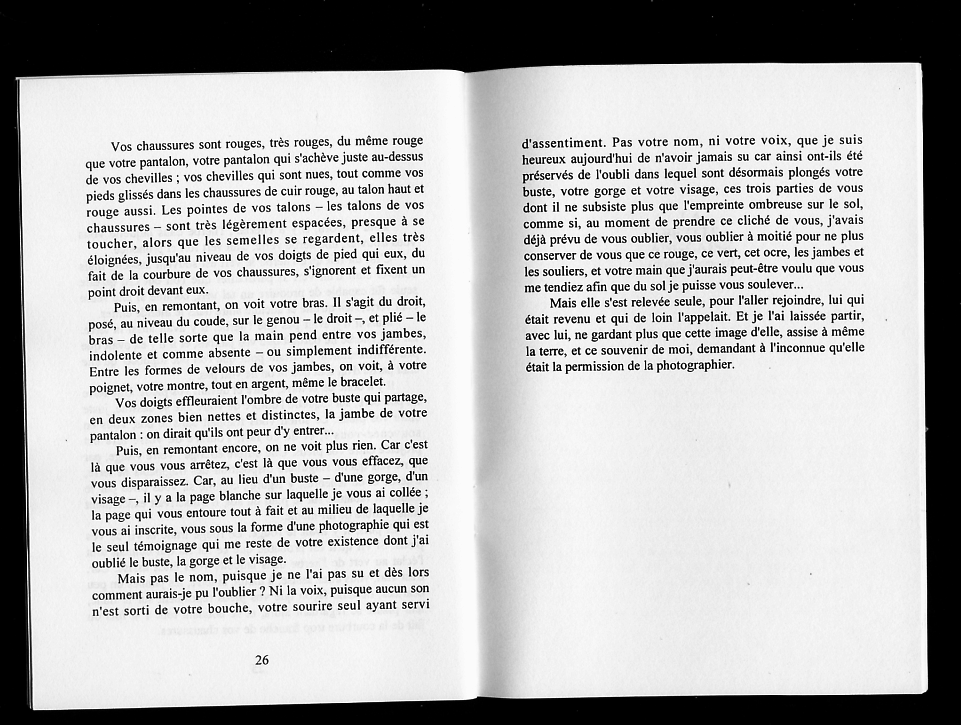 Vos chaussures sont rouges, très rouges, du même rouge que votre pantalon, votre pantalon qui s'achève juste au-dessus de vos chevilles ; vos chevilles qui sont nues, tout comme vos pieds glissés dans les chaussures de cuir rouge, au talon haut et rouge aussi. Les pointes de vos talons – les talons de vos chaussures – sont très légèrement espacées, presque à se toucher, alors que les semelles se regardent, elles très éloignées, jusqu'au niveau de vos doigts de pied qui eux, du fait de la courbure de vos chaussures, s'ignorent et fixent un point droit devant eux.

Puis, en remontant, on voit votre bras. Il s'agit du droit, posé, au niveau du coude, sur le genou – le droit –, et plié – le bras – de telle sorte que la main pend entre vos jambes, indolente et comme absente – ou simplement indifférente. Entre les formes de velours de vos jambes, on voit, à votre poignet, votre montre, tout en argent, même le bracelet.

Vos doigts effleuraient l'ombre de votre buste qui partage, en deux zones bien nettes et distinctes, la jambe de votre pantalon : on dirait qu'ils ont peur d'y entrer...

Puis, en remontant encore, on ne voit plus rien. Car c'est là que vous vous arrêtez, c'est là que vous vous effacez, que vous disparaissez. Car, au lieu d'un buste – d'une gorge, d'un visage –, il y a la page blanche sur laquelle je vous ai collée ; la page qui vous entoure tout à fait et au milieu de laquelle je vous ai inscrite, vous sous la forme d'une photographie qui est le seul témoignage qui me reste de votre existence dont j'ai oublié le buste, la gorge et le visage.

Mais pas le nom, puisque je ne l'ai pas su et dès lors comment aurais-je pu l'oublier ? Ni la voix, puisque aucun son n'est sorti de votre bouche, votre sourire seul ayant servi

26

d'assentiment. Pas votre nom, ni votre voix, que je suis heureux aujourd'hui de n'avoir jamais su car ainsi ont-ils été préservés de l'oubli dans lequel sont désormais plongés votre buste, votre gorge et votre visage, ces trois parties de vous dont il ne subsiste plus que l'empreinte ombreuse sur le sol, comme si, au moment de prendre ce cliché de vous, j'avais déjà prévu de vous oublier, vous oublier à moitié pour ne plus conserver de vous que ce rouge, ce vert, cet ocre, les jambes et les souliers, et votre main que j'aurais peut-être voulu que vous me tendiez afin que du sol je puisse vous soulever...

Mais elle s'est relevée seule, pour l'aller rejoindre, lui qui était revenu et qui de loin l'appelait. Et je l'ai laissée partir, avec lui, ne gardant plus que cette image d'elle, assise à même la terre, et ce souvenir de moi, demandant à l'inconnue qu'elle était la permission de la photographier.